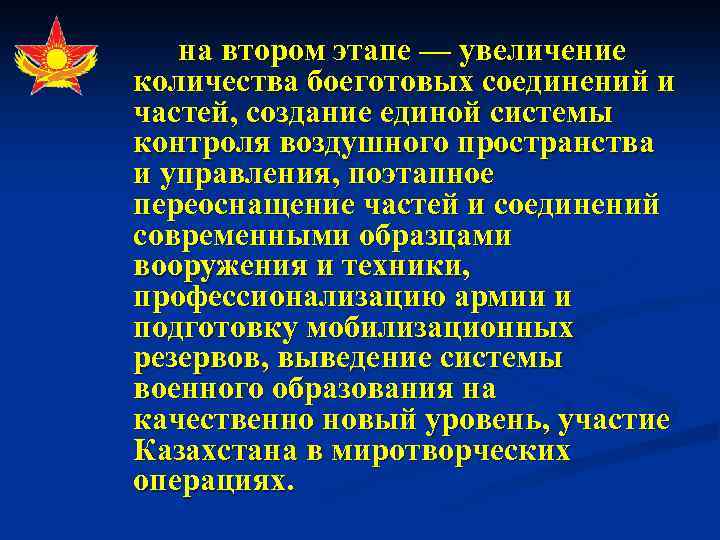 на втором этапе — увеличение количества боеготовых соединений и частей, создание единой системы контроля воздушного пространства и управления, поэтапное переоснащение частей и соединений современными образцами вооружения и техники, профессионализацию армии и подготовку мобилизационных резервов, выведение системы военного образования на качественно новый уровень, участие Казахстана в миротворческих операциях.